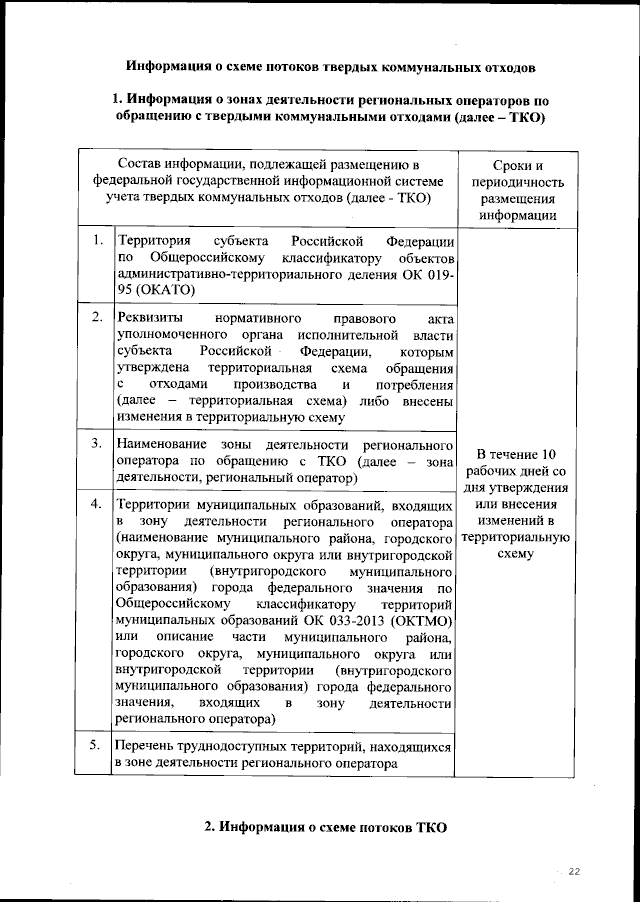 **Информация о схеме потоков твердых коммунальных отходов**

**1. Информация о зонах деятельности региональных операторов по обращению с твердыми коммунальными отходами (далее – ТКО)**

| Состав информации, подлежащей размещению в федеральной государственной информационной системе учета твердых коммунальных отходов (далее - ТКО) | | Сроки и периодичность размещения информации |
|---|---|---|
| 1. | Территория субъекта Российской Федерации по Общероссийскому классификатору объектов административно-территориального деления ОК 019-95 (ОКАТО) | В течение 10 рабочих дней со дня утверждения или внесения изменений в территориальную схему |
| 2. | Реквизиты нормативного правового акта уполномоченного органа исполнительной власти субъекта Российской Федерации, которым утверждена территориальная схема обращения с отходами производства и потребления (далее – территориальная схема) либо внесены изменения в территориальную схему | |
| 3. | Наименование зоны деятельности регионального оператора по обращению с ТКО (далее – зона деятельности, региональный оператор) | |
| 4. | Территории муниципальных образований, входящих в зону деятельности регионального оператора (наименование муниципального района, городского округа, муниципального округа или внутригородской территории (внутригородского муниципального образования) города федерального значения по Общероссийскому классификатору территорий муниципальных образований ОК 033-2013 (ОКТМО) или описание части муниципального района, городского округа, муниципального округа или внутригородской территории (внутригородского муниципального образования) города федерального значения, входящих в зону деятельности регионального оператора) | |
| 5. | Перечень труднодоступных территорий, находящихся в зоне деятельности регионального оператора | |

**2. Информация о схеме потоков ТКО**

22